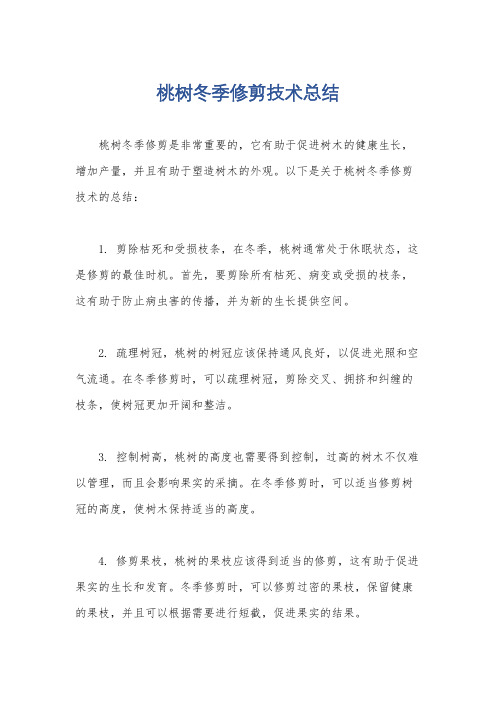 桃树冬季修剪技术总结

桃树冬季修剪是非常重要的，它有助于促进树木的健康生长，增加产量，并且有助于塑造树木的外观。以下是关于桃树冬季修剪技术的总结：

1. 剪除枯死和受损枝条，在冬季，桃树通常处于休眠状态，这是修剪的最佳时机。首先，要剪除所有枯死、病变或受损的枝条，这有助于防止病虫害的传播，并为新的生长提供空间。

2. 疏理树冠，桃树的树冠应该保持通风良好，以促进光照和空气流通。在冬季修剪时，可以疏理树冠，剪除交叉、拥挤和纠缠的枝条，使树冠更加开阔和整洁。

3. 控制树高，桃树的高度也需要得到控制，过高的树木不仅难以管理，而且会影响果实的采摘。在冬季修剪时，可以适当修剪树冠的高度，使树木保持适当的高度。

4. 修剪果枝，桃树的果枝应该得到适当的修剪，这有助于促进果实的生长和发育。冬季修剪时，可以修剪过密的果枝，保留健康的果枝，并且可以根据需要进行短截，促进果实的结果。